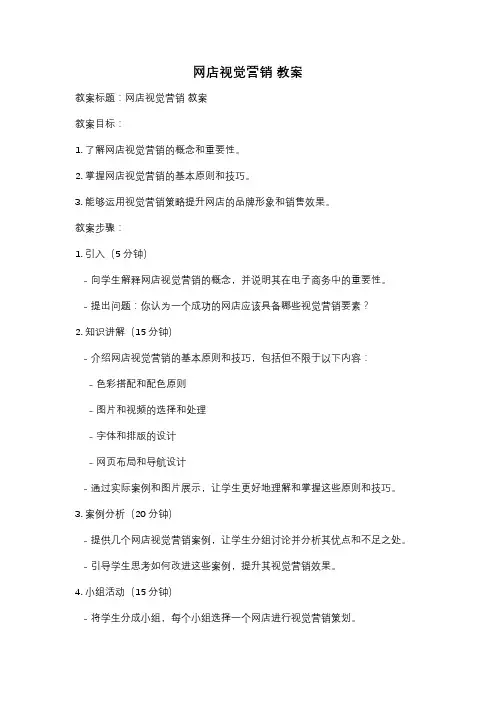 网店视觉营销 教案

教案标题：网店视觉营销 教案

教案目标：

1. 了解网店视觉营销的概念和重要性。

2. 掌握网店视觉营销的基本原则和技巧。

3. 能够运用视觉营销策略提升网店的品牌形象和销售效果。

教案步骤：

1. 引入（5 分钟）

- 向学生解释网店视觉营销的概念，并说明其在电子商务中的重要性。

- 提出问题：你认为一个成功的网店应该具备哪些视觉营销要素？

2. 知识讲解（15 分钟）

- 介绍网店视觉营销的基本原则和技巧，包括但不限于以下内容：

- 色彩搭配和配色原则

- 图片和视频的选择和处理

- 字体和排版的设计

- 网页布局和导航设计

- 通过实际案例和图片展示，让学生更好地理解和掌握这些原则和技巧。

3. 案例分析（20 分钟）

- 提供几个网店视觉营销案例，让学生分组讨论并分析其优点和不足之处。

- 引导学生思考如何改进这些案例，提升其视觉营销效果。

4. 小组活动（15 分钟）

- 将学生分成小组，每个小组选择一个网店进行视觉营销策划。